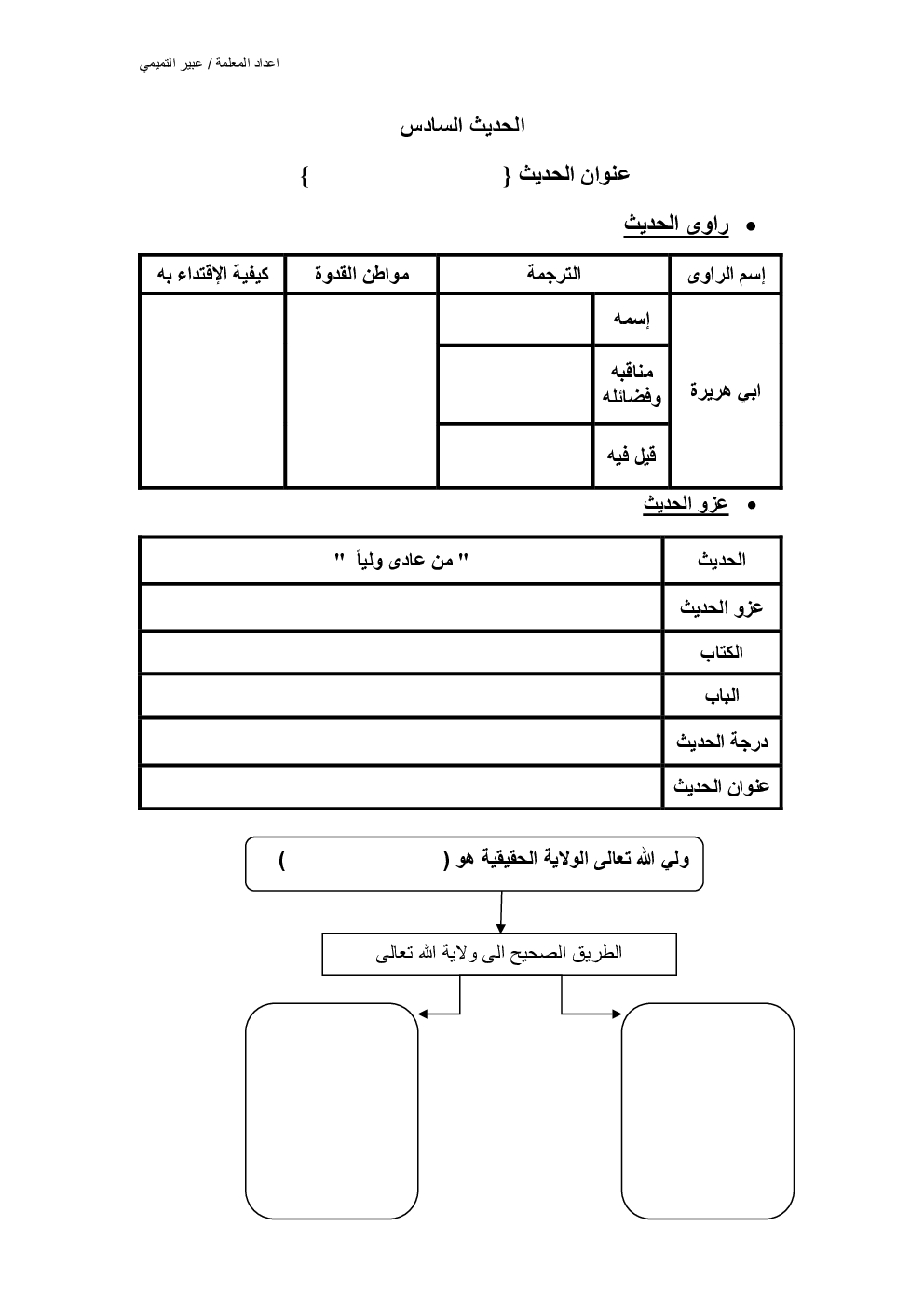 اعداد المعلمة / عبير التميمي

الحديث السادس

عنوان الحديث { }

• راوى الحديث

| إسم الراوى | الترجمة | | مواطن القدوة | كيفية الإقتداء به |
|---|---|---|---|---|
| ابي هريرة | إسمه | | | |
| | مناقبه وفضائله | | | |
| | قيل فيه | | | |

• عزو الحديث

| الحديث | " من عادى ولياً " |
|---|---|
| عزو الحديث | |
| الكتاب | |
| الباب | |
| درجة الحديث | |
| عنوان الحديث | |

ولي الله تعالى الولاية الحقيقية هو ( )

الطريق الصحيح الى ولاية الله تعالى